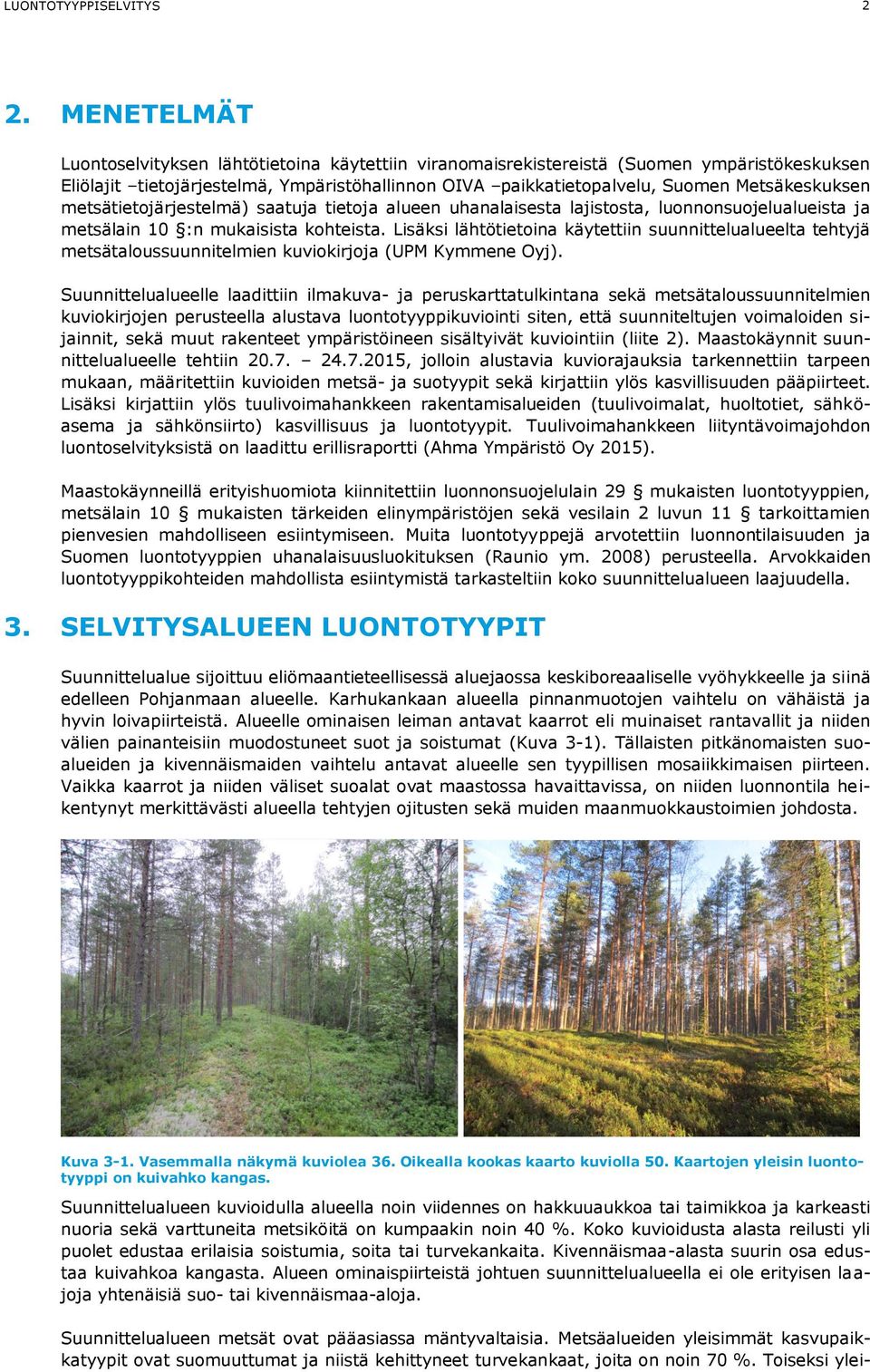 LUONTOTYYPPISELVITYS 2

2. MENETELMÄT

Luontoselvityksen lähtötietoina käytettiin viranomaisrekistereistä (Suomen ympäristökeskuksen Eliölajit –tietojärjestelmä, Ympäristöhallinnon OIVA –paikkatietopalvelu, Suomen Metsäkeskuksen metsätietojärjestelmä) saatuja tietoja alueen uhanalaisesta lajistosta, luonnonsuojelualueista ja metsälain 10 §:n mukaisista kohteista. Lisäksi lähtötietoina käytettiin suunnittelualueelta tehtyjä metsätaloussuunnitelmien kuviokirjoja (UPM Kymmene Oyj).

Suunnittelualueelle laadittiin ilmakuva- ja peruskarttatulkintana sekä metsätaloussuunnitelmien kuviokirjojen perusteella alustava luontotyyppikuviointi siten, että suunniteltujen voimaloiden sijainnit, sekä muut rakenteet ympäristöineen sisältyivät kuviointiin (liite 2). Maastokäynnit suunnittelualueelle tehtiin 20.7. – 24.7.2015, jolloin alustavia kuviorajauksia tarkennettiin tarpeen mukaan, määritettiin kuvioiden metsä- ja suotyypit sekä kirjattiin ylös kasvillisuuden pääpiirteet. Lisäksi kirjattiin ylös tuulivoimahankkeen rakentamisalueiden (tuulivoimalat, huoltotiet, sähköasema ja sähkönsiirto) kasvillisuus ja luontotyypit. Tuulivoimahankkeen liityntävoimajohdon luontoselvityksistä on laadittu erillisraportti (Ahma Ympäristö Oy 2015).

Maastokäynneillä erityishuomiota kiinnitettiin luonnonsuojelulain 29 § mukaisten luontotyyppien, metsälain 10 § mukaisten tärkeiden elinympäristöjen sekä vesilain 2 luvun 11 § tarkoittamien pienvesien mahdolliseen esiintymiseen. Muita luontotyyppejä arvotettiin luonnontilaisuuden ja Suomen luontotyyppien uhanalaisuusluokituksen (Raunio ym. 2008) perusteella. Arvokkaiden luontotyyppikohteiden mahdollista esiintymistä tarkasteltiin koko suunnittelualueen laajuudella.

3. SELVITYSALUEEN LUONTOTYYPIT

Suunnittelualue sijoittuu eliömaantieteellisessä aluejaossa keskiboreaaliselle vyöhykkeelle ja siinä edelleen Pohjanmaan alueelle. Karhukankaan alueella pinnanmuotojen vaihtelu on vähäistä ja hyvin loivapiirteistä. Alueelle ominaisen leiman antavat kaarrot eli muinaiset rantavallit ja niiden välien painanteisiin muodostuneet suot ja soistumat (Kuva 3-1). Tällaisten pitkänomaisten suoalueiden ja kivennäismaiden vaihtelu antavat alueelle sen tyypillisen mosaiikkimaisen piirteen. Vaikka kaarrot ja niiden väliset suoalat ovat maastossa havaittavissa, on niiden luonnontila heikentynyt merkittävästi alueella tehtyjen ojitusten sekä muiden maanmuokkaustoimien johdosta.

Kuva 3-1. Vasemmalla näkymä kuviolea 36. Oikealla kookas kaarto kuviolla 50. Kaartojen yleisin luontotyyppi on kuivahko kangas.

Suunnittelualueen kuvioidulla alueella noin viidennes on hakkuuaukkoa tai taimikkoa ja karkeasti nuoria sekä varttuneita metsiköitä on kumpaakin noin 40 %. Koko kuvioidusta alasta reilusti yli puolet edustaa erilaisia soistumia, soita tai turvekankaita. Kivennäismaa-alasta suurin osa edustaa kuivahkoa kangasta. Alueen ominaispiirteistä johtuen suunnittelualueella ei ole erityisen laajoja yhtenäisiä suo- tai kivennäismaa-aloja.

Suunnittelualueen metsät ovat pääasiassa mäntyvaltaisia. Metsäalueiden yleisimmät kasvupaikkatyypit ovat suomuuttumat ja niistä kehittyneet turvekankaat, joita on noin 70 %. Toiseksi ylei-